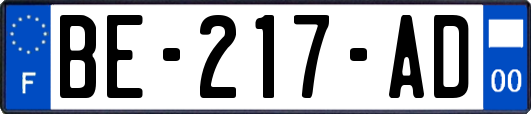 F
BE-217-AD
00